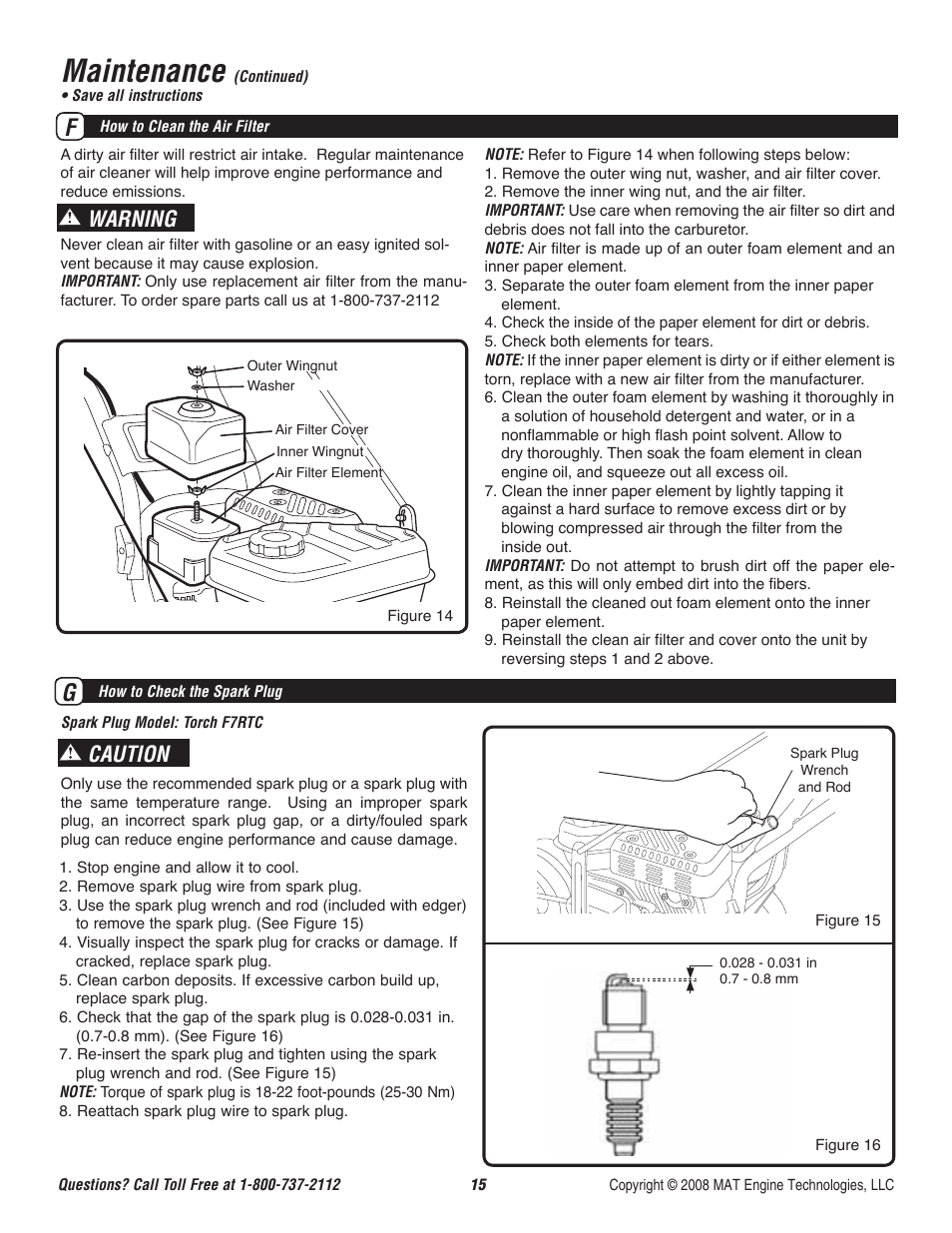 Maintenance (Continued)
• Save all instructions

F How to Clean the Air Filter

A dirty air filter will restrict air intake. Regular maintenance of air cleaner will help improve engine performance and reduce emissions.

WARNING

Never clean air filter with gasoline or an easy ignited solvent because it may cause explosion.
IMPORTANT: Only use replacement air filter from the manufacturer. To order spare parts call us at 1-800-737-2112

Outer Wingnut
Washer
Air Filter Cover
Inner Wingnut
Air Filter Element
Figure 14

NOTE: Refer to Figure 14 when following steps below:
1. Remove the outer wing nut, washer, and air filter cover.
2. Remove the inner wing nut, and the air filter.
IMPORTANT: Use care when removing the air filter so dirt and debris does not fall into the carburetor.
NOTE: Air filter is made up of an outer foam element and an inner paper element.
3. Separate the outer foam element from the inner paper element.
4. Check the inside of the paper element for dirt or debris.
5. Check both elements for tears.
NOTE: If the inner paper element is dirty or if either element is torn, replace with a new air filter from the manufacturer.
6. Clean the outer foam element by washing it thoroughly in a solution of household detergent and water, or in a nonflammable or high flash point solvent. Allow to dry thoroughly. Then soak the foam element in clean engine oil, and squeeze out all excess oil.
7. Clean the inner paper element by lightly tapping it against a hard surface to remove excess dirt or by blowing compressed air through the filter from the inside out.
IMPORTANT: Do not attempt to brush dirt off the paper element, as this will only embed dirt into the fibers.
8. Reinstall the cleaned out foam element onto the inner paper element.
9. Reinstall the clean air filter and cover onto the unit by reversing steps 1 and 2 above.

G How to Check the Spark Plug

Spark Plug Model: Torch F7RTC

CAUTION

Only use the recommended spark plug or a spark plug with the same temperature range. Using an improper spark plug, an incorrect spark plug gap, or a dirty/fouled spark plug can reduce engine performance and cause damage.

1. Stop engine and allow it to cool.
2. Remove spark plug wire from spark plug.
3. Use the spark plug wrench and rod (included with edger) to remove the spark plug. (See Figure 15)
4. Visually inspect the spark plug for cracks or damage. If cracked, replace spark plug.
5. Clean carbon deposits. If excessive carbon build up, replace spark plug.
6. Check that the gap of the spark plug is 0.028-0.031 in. (0.7-0.8 mm). (See Figure 16)
7. Re-insert the spark plug and tighten using the spark plug wrench and rod. (See Figure 15)
NOTE: Torque of spark plug is 18-22 foot-pounds (25-30 Nm)
8. Reattach spark plug wire to spark plug.

Spark Plug Wrench and Rod
Figure 15
0.028 - 0.031 in
0.7 - 0.8 mm
Figure 16

Questions? Call Toll Free at 1-800-737-2112 15 Copyright © 2008 MAT Engine Technologies, LLC